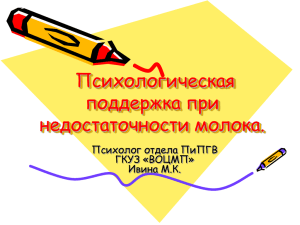 Психологическая поддержка при недостаточности молока.

Психолог отдела ПиПГВ
ГКУЗ «ВОЦМП»
Ивина М.К.